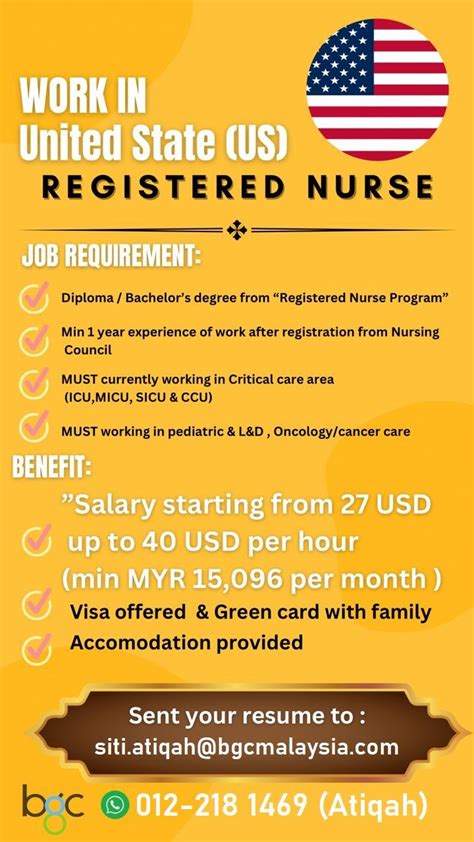 WORK IN
United State (US)
REGISTERED NURSE

JOB REQUIREMENT:

Diploma / Bachelor's degree from "Registered Nurse Program"

Min 1 year experience of work after registration from Nursing Council

MUST currently working in Critical care area (ICU,MICU, SICU & CCU)

MUST working in pediatric & L&D , Oncology/cancer care

BENEFIT:

"Salary starting from 27 USD up to 40 USD per hour (min MYR 15,096 per month )

Visa offered & Green card with family

Accomodation provided

Sent your resume to :
siti.atiqah@bgcmalaysia.com

bgc

012-218 1469 (Atiqah)